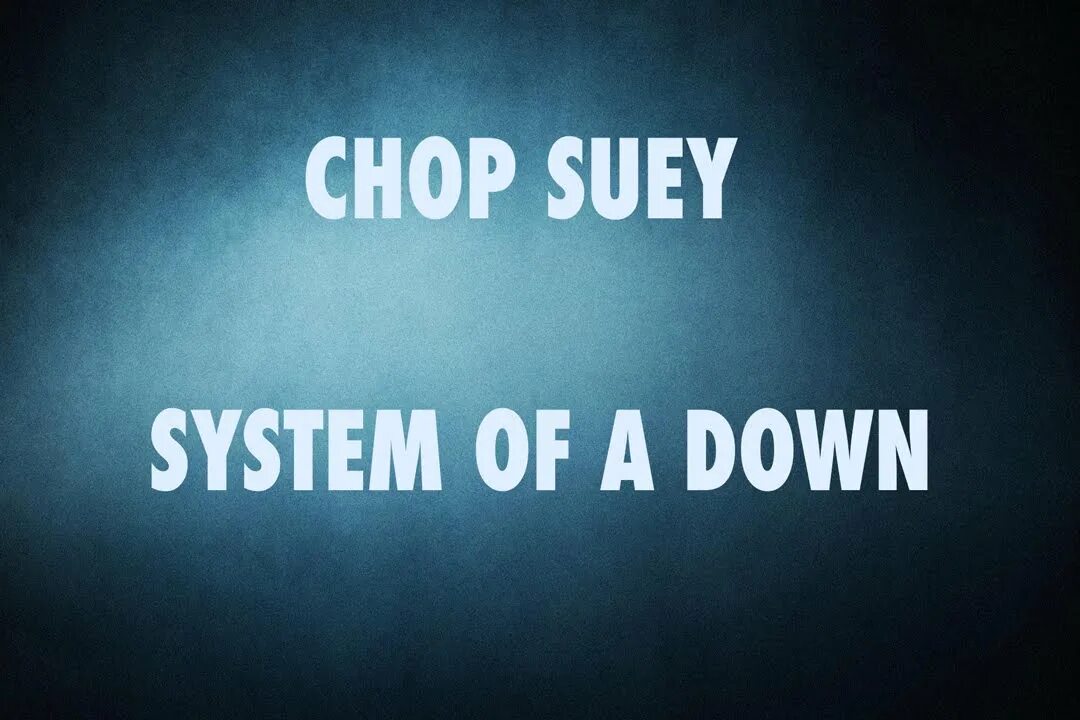 CHOP SUEY

SYSTEM OF A DOWN